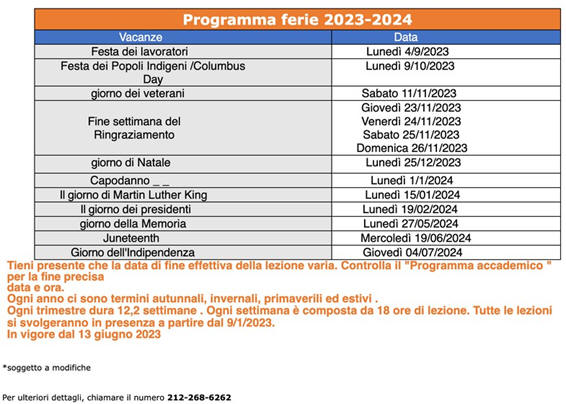 Programma ferie 2023-2024

| Vacanze | Data |
|---|---|
| Festa dei lavoratori | Lunedì 4/9/2023 |
| Festa dei Popoli Indigeni /Columbus Day | Lunedì 9/10/2023 |
| giorno dei veterani | Sabato 11/11/2023 |
| Fine settimana del Ringraziamento | Giovedì 23/11/2023 Venerdì 24/11/2023 Sabato 25/11/2023 Domenica 26/11/2023 |
| giorno di Natale | Lunedì 25/12/2023 |
| Capodanno _ _ | Lunedì 1/1/2024 |
| Il giorno di Martin Luther King | Lunedì 15/01/2024 |
| Il giorno dei presidenti | Lunedì 19/02/2024 |
| giorno della Memoria | Lunedì 27/05/2024 |
| Juneteenth | Mercoledì 19/06/2024 |
| Giorno dell'Indipendenza | Giovedì 04/07/2024 |

Tieni presente che la data di fine effettiva della lezione varia. Controlla il "Programma accademico " per la fine precisa
data e ora.
Ogni anno ci sono termini autunnali, invernali, primaverili ed estivi .
Ogni trimestre dura 12,2 settimane . Ogni settimana è composta da 18 ore di lezione. Tutte le lezioni si svolgeranno in presenza a partire dal 9/1/2023.
In vigore dal 13 giugno 2023

*soggetto a modifiche

Per ulteriori dettagli, chiamare il numero 212-268-6262